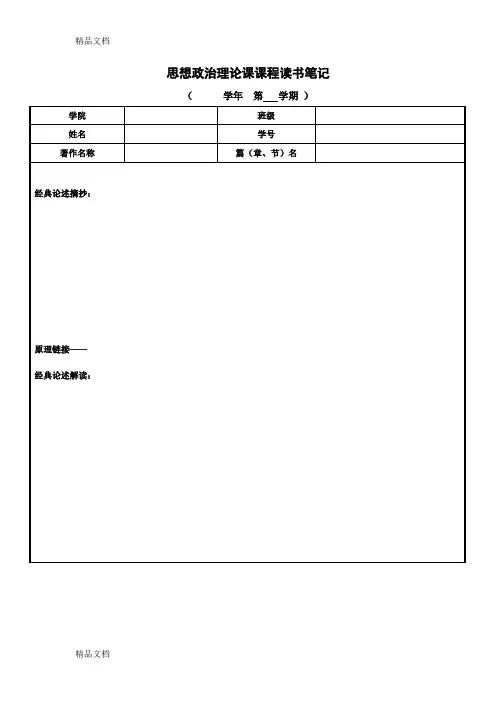 精品文档

思想政治理论课课程读书笔记

（　　学年　第___学期　）

| 学院 |  | 班级 |  |
|---|---|---|---|
| 姓名 |  | 学号 |  |
| 著作名称 |  | 篇（章、节）名 |  |

经典论述摘抄：

原理链接——

经典论述解读：

精品文档